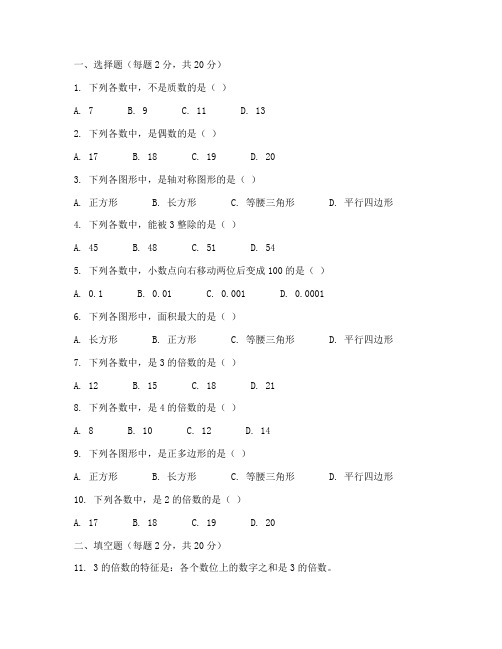 一、选择题（每题 2 分，共 20 分）

1. 下列各数中，不是质数的是（ ）

A. 7 B. 9 C. 11 D. 13

2. 下列各数中，是偶数的是（ ）

A. 17 B. 18 C. 19 D. 20

3. 下列各图形中，是轴对称图形的是（ ）

A. 正方形 B. 长方形 C. 等腰三角形 D. 平行四边形

4. 下列各数中，能被 3 整除的是（ ）

A. 45 B. 48 C. 51 D. 54

5. 下列各数中，小数点向右移动两位后变成 100 的是（ ）

A. 0.1 B. 0.01 C. 0.001 D. 0.0001

6. 下列各图形中，面积最大的是（ ）

A. 长方形 B. 正方形 C. 等腰三角形 D. 平行四边形

7. 下列各数中，是 3 的倍数的是（ ）

A. 12 B. 15 C. 18 D. 21

8. 下列各数中，是 4 的倍数的是（ ）

A. 8 B. 10 C. 12 D. 14

9. 下列各图形中，是正多边形的是（ ）

A. 正方形 B. 长方形 C. 等腰三角形 D. 平行四边形

10. 下列各数中，是 2 的倍数的是（ ）

A. 17 B. 18 C. 19 D. 20

二、填空题（每题 2 分，共 20 分）

11. 3 的倍数的特征是：各个数位上的数字之和是 3 的倍数。